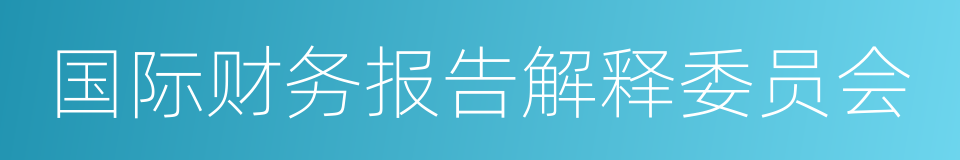 国际财务报告解释委员会